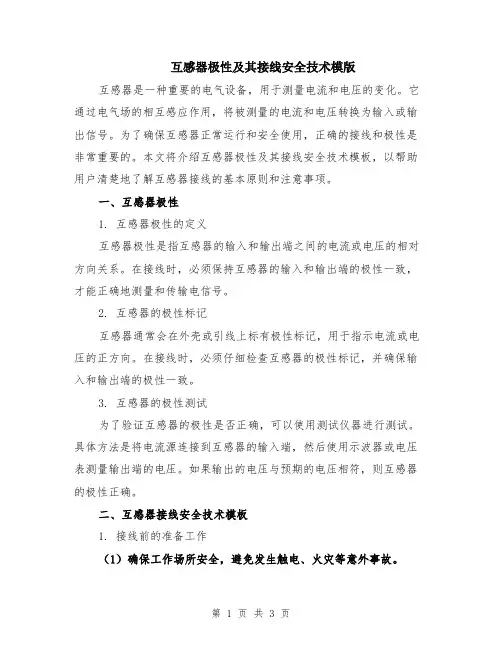 互感器极性及其接线安全技术模版

互感器是一种重要的电气设备，用于测量电流和电压的变化。它通过电气场的相互感应作用，将被测量的电流和电压转换为输入或输出信号。为了确保互感器正常运行和安全使用，正确的接线和极性是非常重要的。本文将介绍互感器极性及其接线安全技术模板，以帮助用户清楚地了解互感器接线的基本原则和注意事项。

一、互感器极性

1. 互感器极性的定义

互感器极性是指互感器的输入和输出端之间的电流或电压的相对方向关系。在接线时，必须保持互感器的输入和输出端的极性一致，才能正确地测量和传输电信号。

2. 互感器的极性标记

互感器通常会在外壳或引线上标有极性标记，用于指示电流或电压的正方向。在接线时，必须仔细检查互感器的极性标记，并确保输入和输出端的极性一致。

3. 互感器的极性测试

为了验证互感器的极性是否正确，可以使用测试仪器进行测试。具体方法是将电流源连接到互感器的输入端，然后使用示波器或电压表测量输出端的电压。如果输出的电压与预期的电压相符，则互感器的极性正确。

二、互感器接线安全技术模板

1. 接线前的准备工作

（1）确保工作场所安全，避免发生触电、火灾等意外事故。

第 1 页 共 3 页